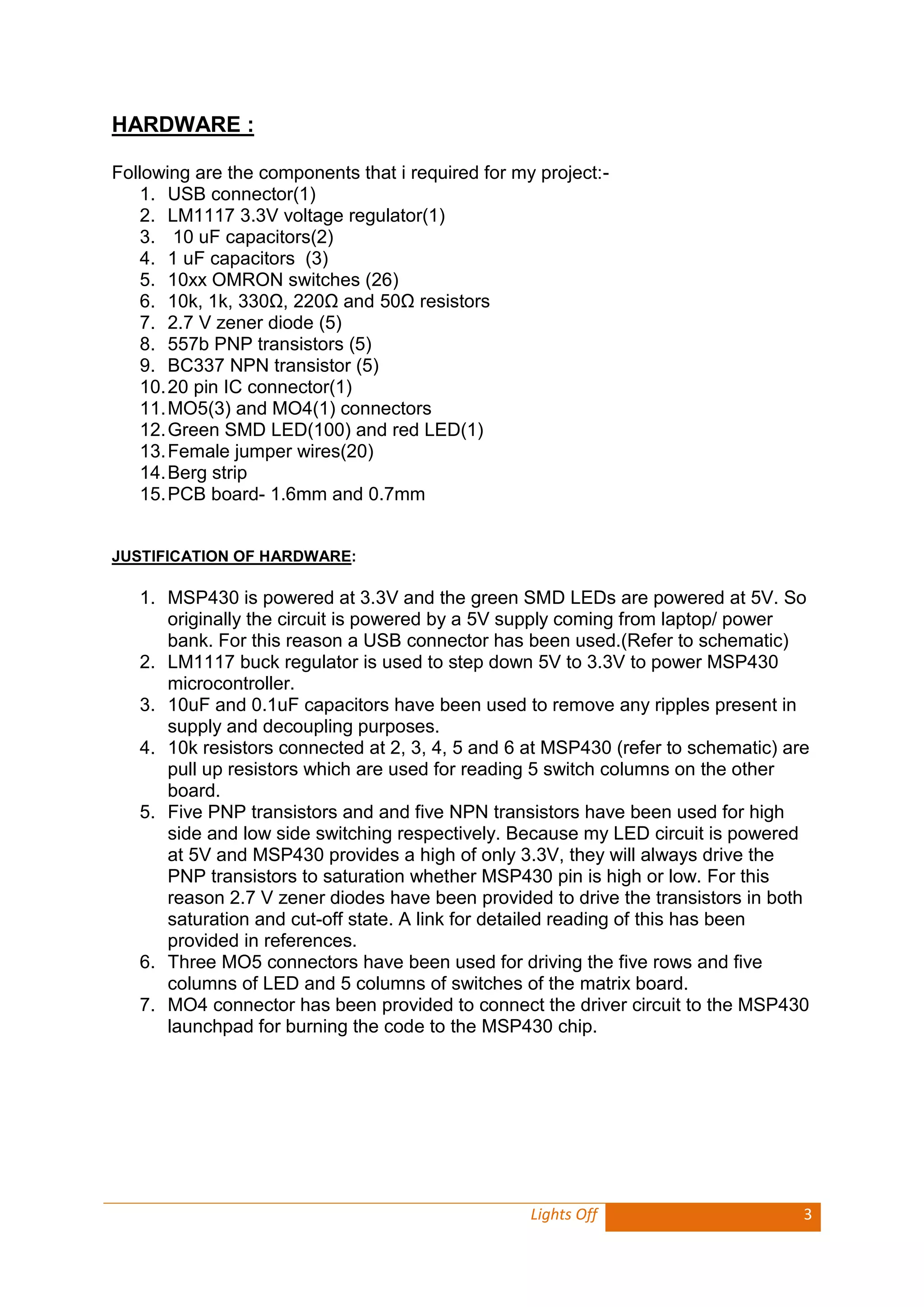 HARDWARE :

Following are the components that i required for my project:-
1. USB connector(1)
2. LM1117 3.3V voltage regulator(1)
3. 10 uF capacitors(2)
4. 1 uF capacitors (3)
5. 10xx OMRON switches (26)
6. 10k, 1k, 330Ω, 220Ω and 50Ω resistors
7. 2.7 V zener diode (5)
8. 557b PNP transistors (5)
9. BC337 NPN transistor (5)
10. 20 pin IC connector(1)
11. MO5(3) and MO4(1) connectors
12. Green SMD LED(100) and red LED(1)
13. Female jumper wires(20)
14. Berg strip
15. PCB board- 1.6mm and 0.7mm

JUSTIFICATION OF HARDWARE:

1. MSP430 is powered at 3.3V and the green SMD LEDs are powered at 5V. So originally the circuit is powered by a 5V supply coming from laptop/ power bank. For this reason a USB connector has been used.(Refer to schematic)
2. LM1117 buck regulator is used to step down 5V to 3.3V to power MSP430 microcontroller.
3. 10uF and 0.1uF capacitors have been used to remove any ripples present in supply and decoupling purposes.
4. 10k resistors connected at 2, 3, 4, 5 and 6 at MSP430 (refer to schematic) are pull up resistors which are used for reading 5 switch columns on the other board.
5. Five PNP transistors and and five NPN transistors have been used for high side and low side switching respectively. Because my LED circuit is powered at 5V and MSP430 provides a high of only 3.3V, they will always drive the PNP transistors to saturation whether MSP430 pin is high or low. For this reason 2.7 V zener diodes have been provided to drive the transistors in both saturation and cut-off state. A link for detailed reading of this has been provided in references.
6. Three MO5 connectors have been used for driving the five rows and five columns of LED and 5 columns of switches of the matrix board.
7. MO4 connector has been provided to connect the driver circuit to the MSP430 launchpad for burning the code to the MSP430 chip.

Lights Off 3